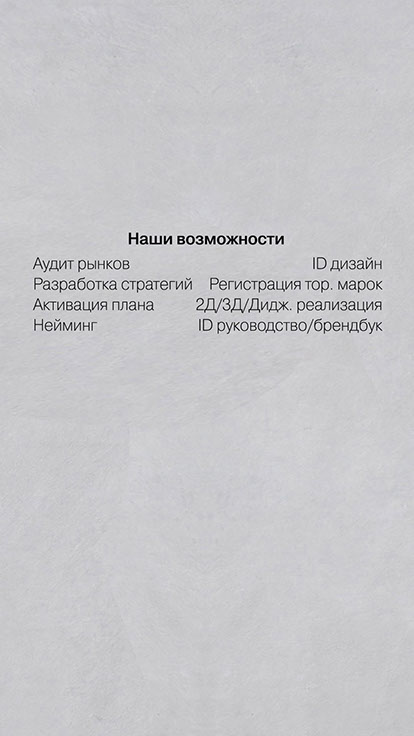 Наши возможности

Аудит рынков
Разработка стратегий
Активация плана
Нейминг

ID дизайн
Регистрация тор. марок
2Д/3Д/Дидж. реализация
ID руководство/брендбук